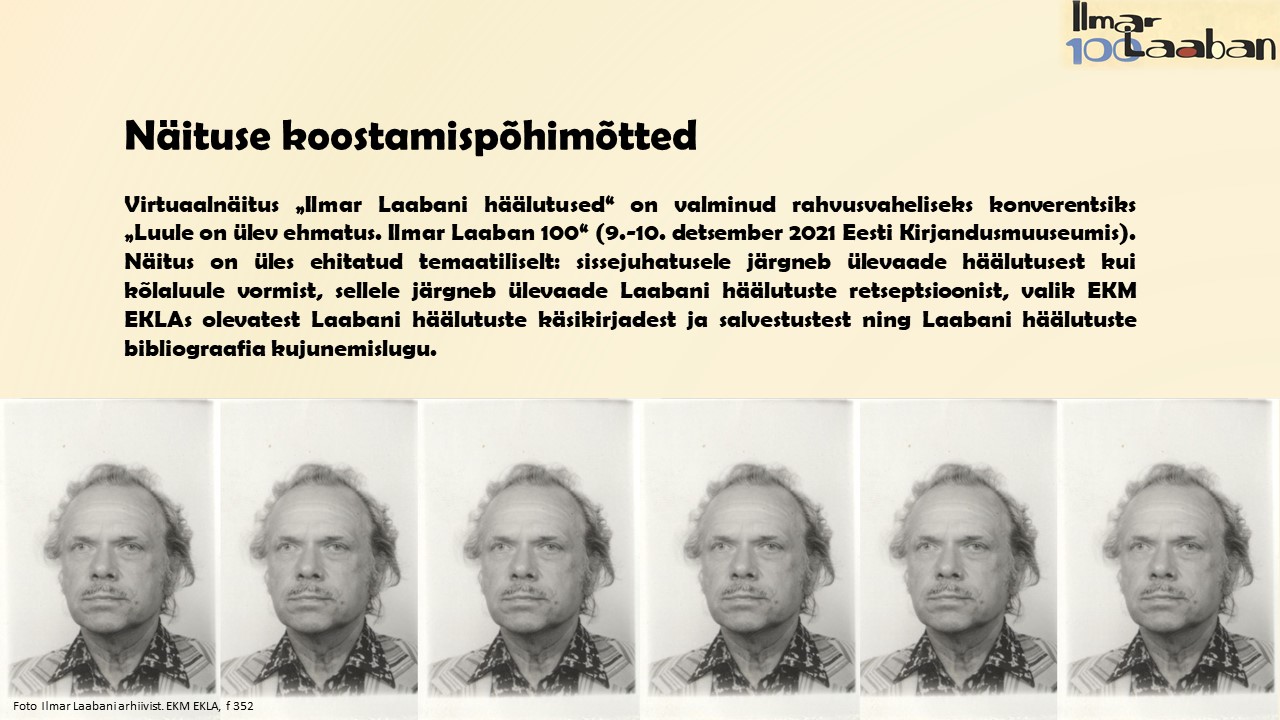 Ilmar 100 Laaban

Näituse koostamispõhimõtted

Virtuaalnäitus „Ilmar Laabani häälutused“ on valminud rahvusvaheliseks konverentsiks „Luule on ülev ehmatus. Ilmar Laaban 100“ (9.-10. detsember 2021 Eesti Kirjandusmuuseumis). Näitus on üles ehitatud temaatiliselt: sissejuhatusele järgneb ülevaade häälutusest kui kõlaluule vormist, sellele järgneb ülevaade Laabani häälutuste retseptsioonist, valik EKM EKLAs olevatest Laabani häälutuste käsikirjadest ja salvestustest ning Laabani häälutuste bibliograafia kujunemislugu.

Foto Ilmar Laabani arhiivist. EKM EKLA, f 352